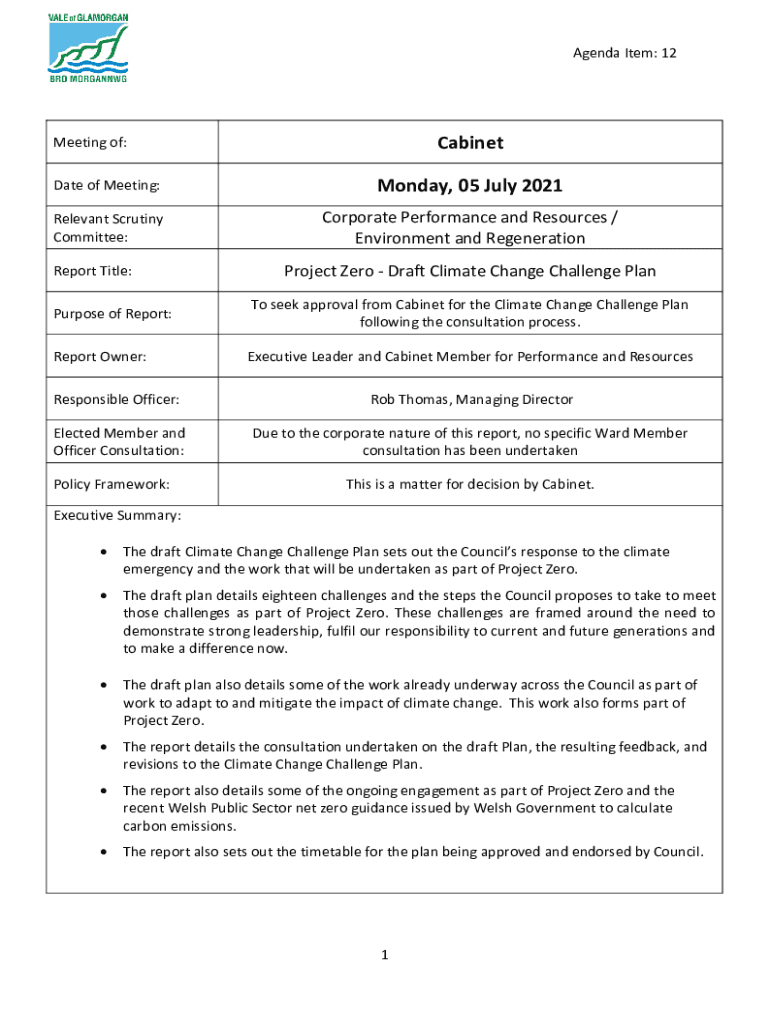 VALE of GLAMORGAN
BRO MORGANNWG

Agenda Item: 12

| Meeting of: | Cabinet |
|---|---|
| Date of Meeting: | Monday, 05 July 2021 |
| Relevant Scrutiny Committee: | Corporate Performance and Resources / Environment and Regeneration |
| Report Title: | Project Zero - Draft Climate Change Challenge Plan |
| Purpose of Report: | To seek approval from Cabinet for the Climate Change Challenge Plan following the consultation process. |
| Report Owner: | Executive Leader and Cabinet Member for Performance and Resources |
| Responsible Officer: | Rob Thomas, Managing Director |
| Elected Member and Officer Consultation: | Due to the corporate nature of this report, no specific Ward Member consultation has been undertaken |
| Policy Framework: | This is a matter for decision by Cabinet. |

Executive Summary:

• The draft Climate Change Challenge Plan sets out the Council's response to the climate emergency and the work that will be undertaken as part of Project Zero.

• The draft plan details eighteen challenges and the steps the Council proposes to take to meet those challenges as part of Project Zero. These challenges are framed around the need to demonstrate strong leadership, fulfil our responsibility to current and future generations and to make a difference now.

• The draft plan also details some of the work already underway across the Council as part of work to adapt to and mitigate the impact of climate change. This work also forms part of Project Zero.

• The report details the consultation undertaken on the draft Plan, the resulting feedback, and revisions to the Climate Change Challenge Plan.

• The report also details some of the ongoing engagement as part of Project Zero and the recent Welsh Public Sector net zero guidance issued by Welsh Government to calculate carbon emissions.

• The report also sets out the timetable for the plan being approved and endorsed by Council.

1